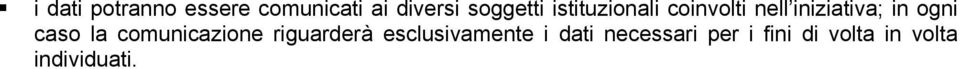 ▪ i dati potranno essere comunicati ai diversi soggetti istituzionali coinvolti nell'iniziativa; in ogni caso la comunicazione riguarderà esclusivamente i dati necessari per i fini di volta in volta individuati.